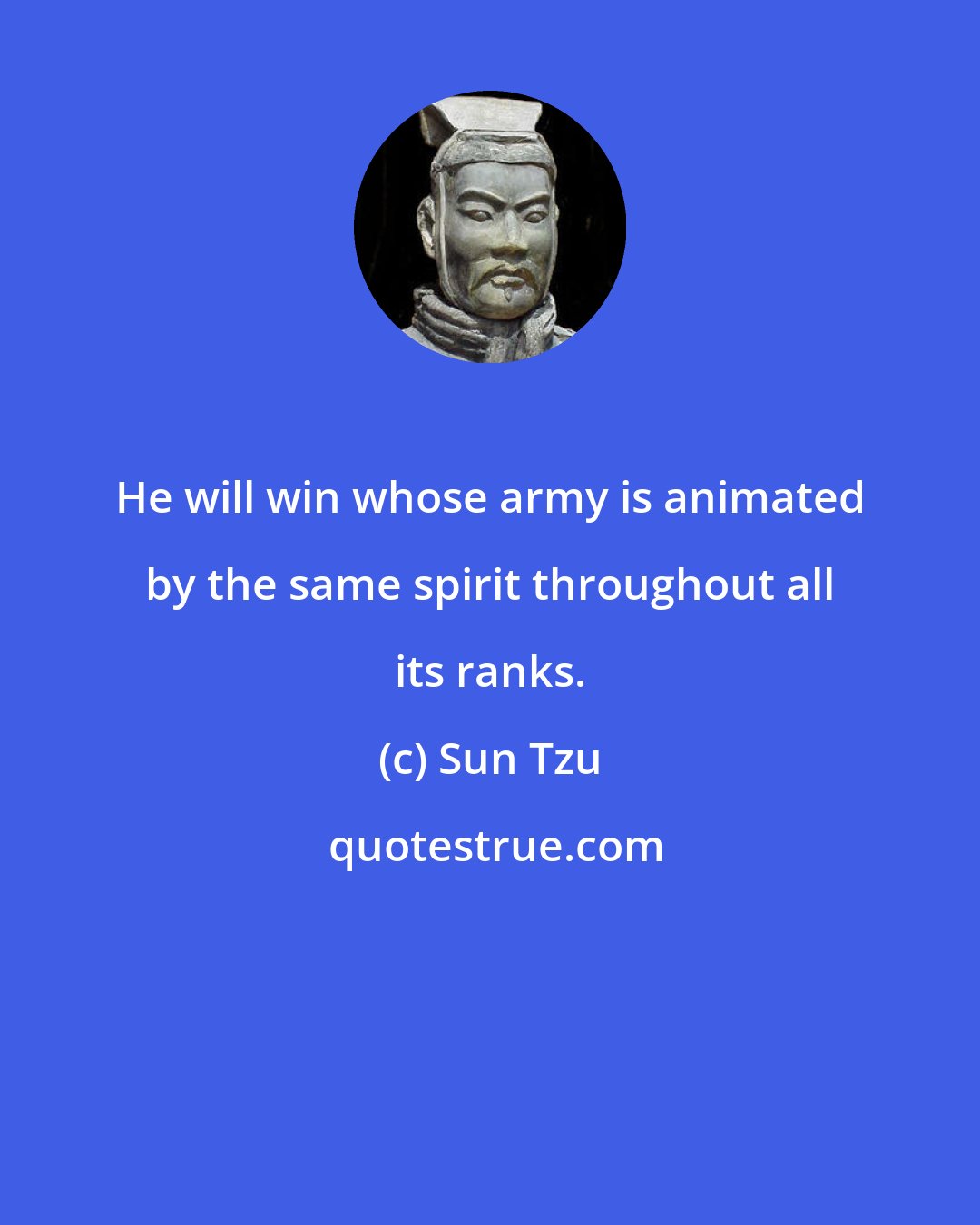 He will win whose army is animated by the same spirit throughout all its ranks.

(c) Sun Tzu

quotestrue.com